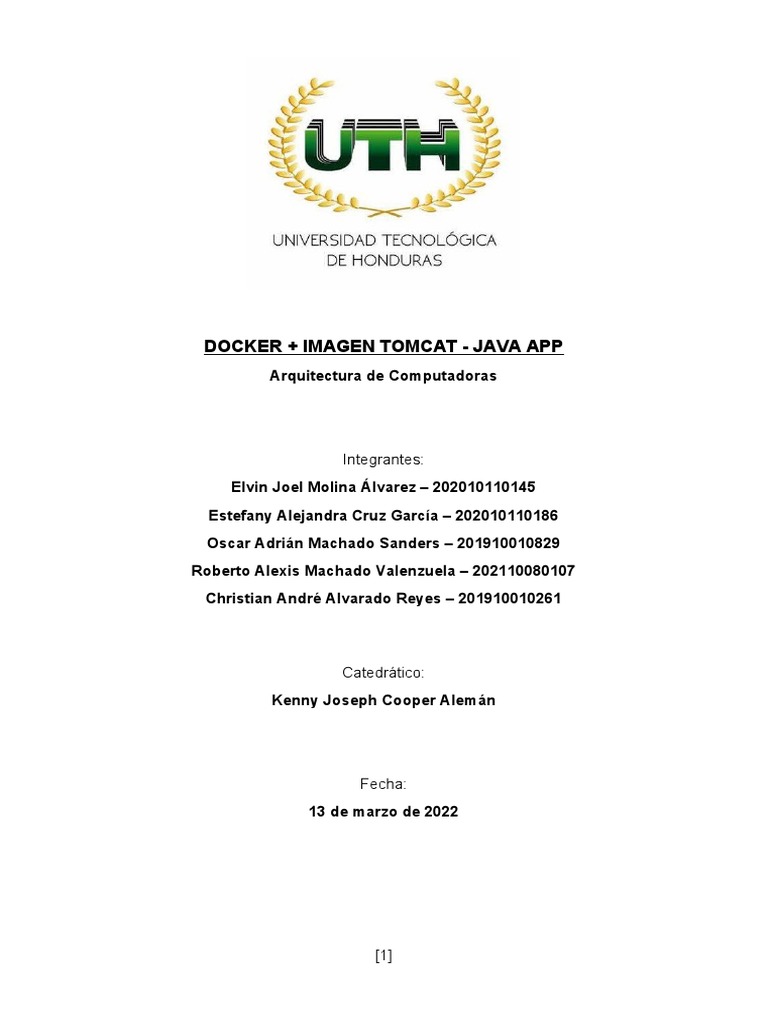 UTH

UNIVERSIDAD TECNOLÓGICA DE HONDURAS

DOCKER + IMAGEN TOMCAT - JAVA APP

Arquitectura de Computadoras

Integrantes:

Elvin Joel Molina Álvarez – 202010110145

Estefany Alejandra Cruz García – 202010110186

Oscar Adrián Machado Sanders – 201910010829

Roberto Alexis Machado Valenzuela – 202110080107

Christian André Alvarado Reyes – 201910010261

Catedrático:

Kenny Joseph Cooper Alemán

Fecha:

13 de marzo de 2022

[1]